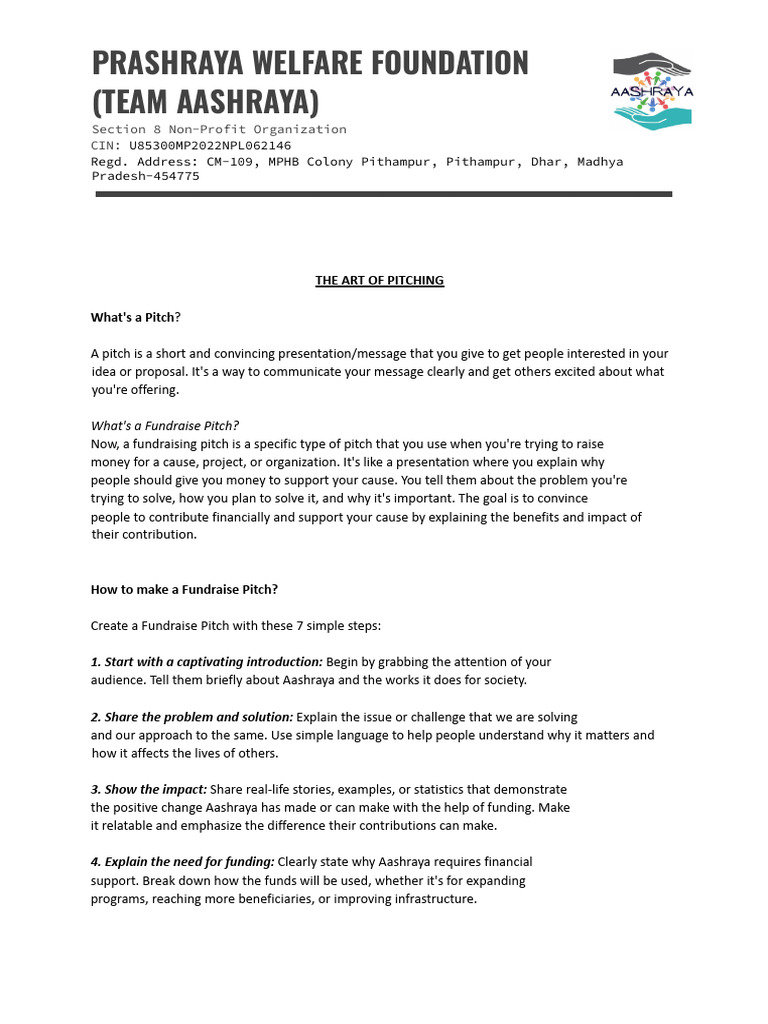 PRASHRAYA WELFARE FOUNDATION (TEAM AASHRAYA)

AASHRAYA

Section 8 Non-Profit Organization
CIN: U85300MP2022NPL062146
Regd. Address: CM-109, MPHB Colony Pithampur, Pithampur, Dhar, Madhya Pradesh-454775

THE ART OF PITCHING

What's a Pitch?

A pitch is a short and convincing presentation/message that you give to get people interested in your idea or proposal. It's a way to communicate your message clearly and get others excited about what you're offering.

What's a Fundraise Pitch?
Now, a fundraising pitch is a specific type of pitch that you use when you're trying to raise money for a cause, project, or organization. It's like a presentation where you explain why people should give you money to support your cause. You tell them about the problem you're trying to solve, how you plan to solve it, and why it's important. The goal is to convince people to contribute financially and support your cause by explaining the benefits and impact of their contribution.

How to make a Fundraise Pitch?

Create a Fundraise Pitch with these 7 simple steps:

1. Start with a captivating introduction: Begin by grabbing the attention of your audience. Tell them briefly about Aashraya and the works it does for society.

2. Share the problem and solution: Explain the issue or challenge that we are solving and our approach to the same. Use simple language to help people understand why it matters and how it affects the lives of others.

3. Show the impact: Share real-life stories, examples, or statistics that demonstrate the positive change Aashraya has made or can make with the help of funding. Make it relatable and emphasize the difference their contributions can make.

4. Explain the need for funding: Clearly state why Aashraya requires financial support. Break down how the funds will be used, whether it's for expanding programs, reaching more beneficiaries, or improving infrastructure.